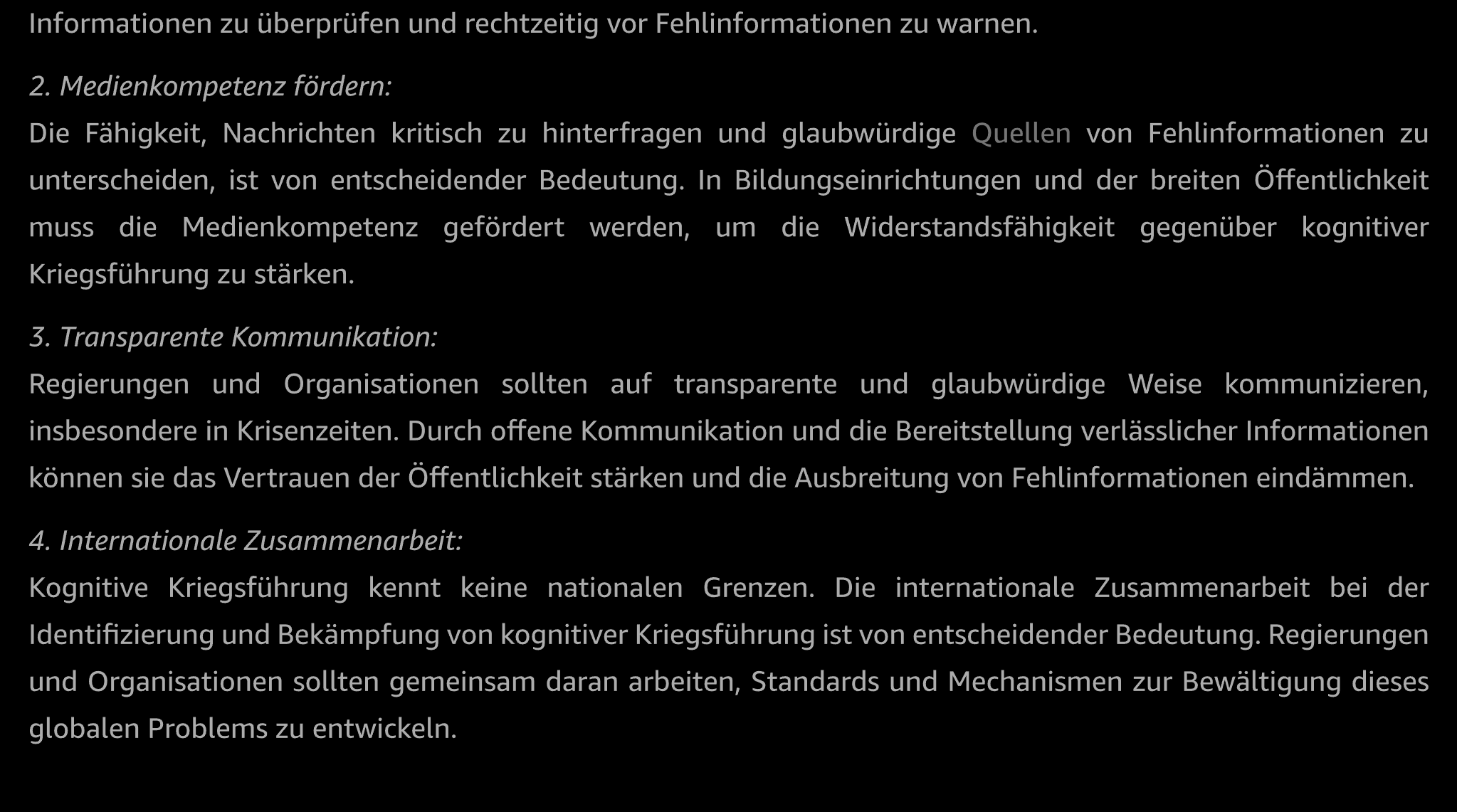 Informationen zu überprüfen und rechtzeitig vor Fehlinformationen zu warnen.

2. Medienkompetenz fördern:
Die Fähigkeit, Nachrichten kritisch zu hinterfragen und glaubwürdige Quellen von Fehlinformationen zu unterscheiden, ist von entscheidender Bedeutung. In Bildungseinrichtungen und der breiten Öffentlichkeit muss die Medienkompetenz gefördert werden, um die Widerstandsfähigkeit gegenüber kognitiver Kriegsführung zu stärken.

3. Transparente Kommunikation:
Regierungen und Organisationen sollten auf transparente und glaubwürdige Weise kommunizieren, insbesondere in Krisenzeiten. Durch offene Kommunikation und die Bereitstellung verlässlicher Informationen können sie das Vertrauen der Öffentlichkeit stärken und die Ausbreitung von Fehlinformationen eindämmen.

4. Internationale Zusammenarbeit:
Kognitive Kriegsführung kennt keine nationalen Grenzen. Die internationale Zusammenarbeit bei der Identifizierung und Bekämpfung von kognitiver Kriegsführung ist von entscheidender Bedeutung. Regierungen und Organisationen sollten gemeinsam daran arbeiten, Standards und Mechanismen zur Bewältigung dieses globalen Problems zu entwickeln.